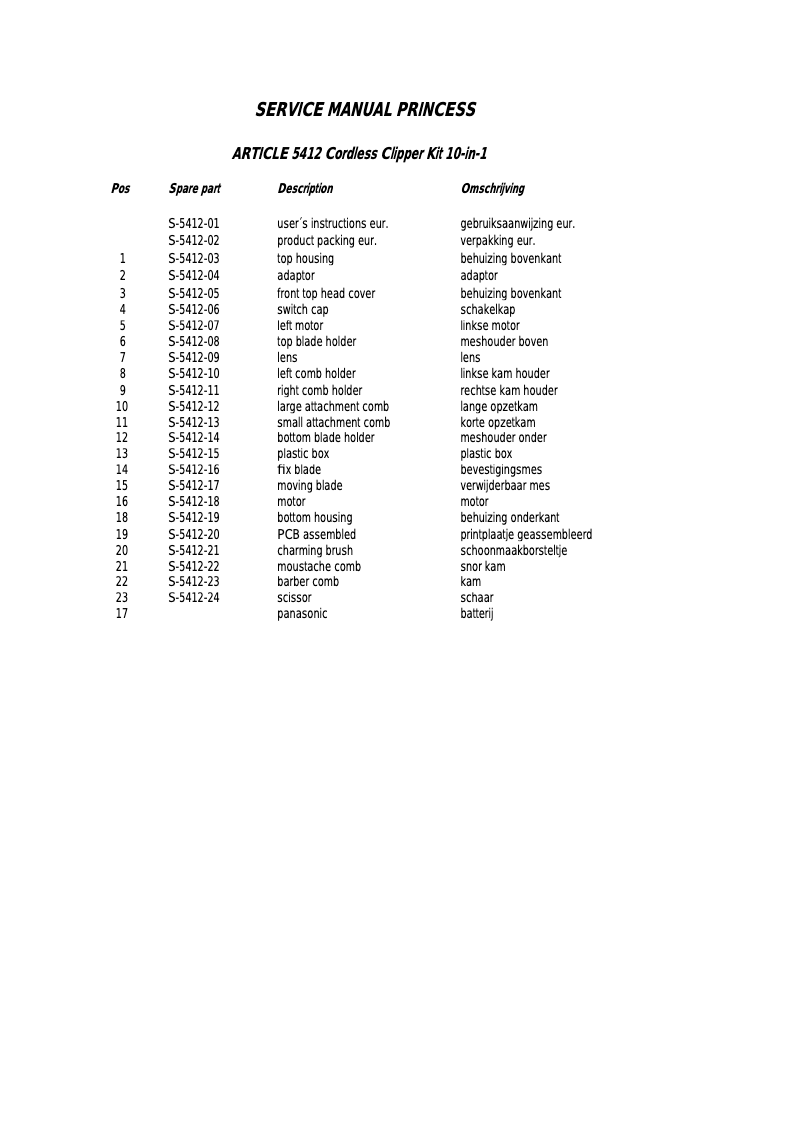 SERVICE MANUAL PRINCESS

ARTICLE 5412 Cordless Clipper Kit 10-in-1

| Pos | Spare part | Description | Omschrijving |
|---|---|---|---|
| | S-5412-01 | user´s instructions eur. | gebruiksaanwijzing eur. |
| | S-5412-02 | product packing eur. | verpakking eur. |
| 1 | S-5412-03 | top housing | behuizing bovenkant |
| 2 | S-5412-04 | adaptor | adaptor |
| 3 | S-5412-05 | front top head cover | behuizing bovenkant |
| 4 | S-5412-06 | switch cap | schakelkap |
| 5 | S-5412-07 | left motor | linkse motor |
| 6 | S-5412-08 | top blade holder | meshouder boven |
| 7 | S-5412-09 | lens | lens |
| 8 | S-5412-10 | left comb holder | linkse kam houder |
| 9 | S-5412-11 | right comb holder | rechtse kam houder |
| 10 | S-5412-12 | large attachment comb | lange opzetkam |
| 11 | S-5412-13 | small attachment comb | korte opzetkam |
| 12 | S-5412-14 | bottom blade holder | meshouder onder |
| 13 | S-5412-15 | plastic box | plastic box |
| 14 | S-5412-16 | fix blade | bevestigingsmes |
| 15 | S-5412-17 | moving blade | verwijderbaar mes |
| 16 | S-5412-18 | motor | motor |
| 18 | S-5412-19 | bottom housing | behuizing onderkant |
| 19 | S-5412-20 | PCB assembled | printplaatje geassembleerd |
| 20 | S-5412-21 | charming brush | schoonmaakborsteltje |
| 21 | S-5412-22 | moustache comb | snor kam |
| 22 | S-5412-23 | barber comb | kam |
| 23 | S-5412-24 | scissor | schaar |
| 17 | | panasonic | batterij |